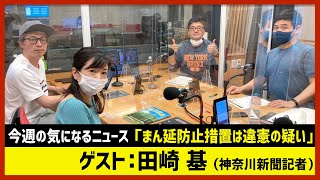 NEW YORK BRONX

今週の気になるニュース「まん延防止措置は違憲の疑い」

ゲスト：田崎 基（神奈川新聞記者）